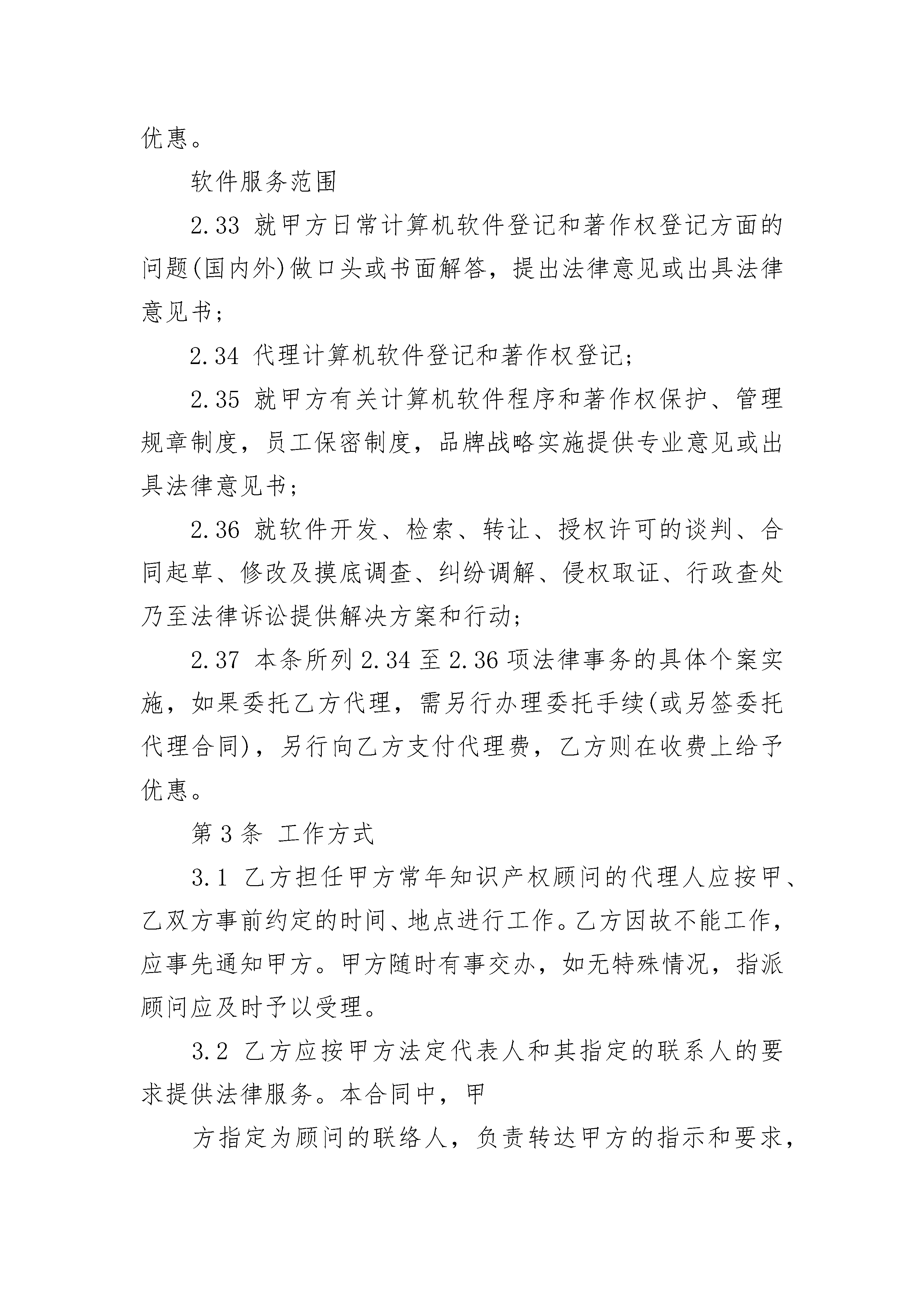 优惠。

软件服务范围

2.33 就甲方日常计算机软件登记和著作权登记方面的问题(国内外)做口头或书面解答，提出法律意见或出具法律意见书；

2.34 代理计算机软件登记和著作权登记；

2.35 就甲方有关计算机软件程序和著作权保护、管理规章制度，员工保密制度，品牌战略实施提供专业意见或出具法律意见书；

2.36 就软件开发、检索、转让、授权许可的谈判、合同起草、修改及摸底调查、纠纷调解、侵权取证、行政查处乃至法律诉讼提供解决方案和行动；

2.37 本条所列 2.34 至 2.36 项法律事务的具体个案实施，如果委托乙方代理，需另行办理委托手续(或另签委托代理合同)，另行向乙方支付代理费，乙方则在收费上给予优惠。

第 3 条 工作方式

3.1 乙方担任甲方常年知识产权顾问的代理人应按甲、乙双方事前约定的时间、地点进行工作。乙方因故不能工作，应事先通知甲方。甲方随时有事交办，如无特殊情况，指派顾问应及时予以受理。

3.2 乙方应按甲方法定代表人和其指定的联系人的要求提供法律服务。本合同中，甲

方指定为顾问的联络人，负责转达甲方的指示和要求，